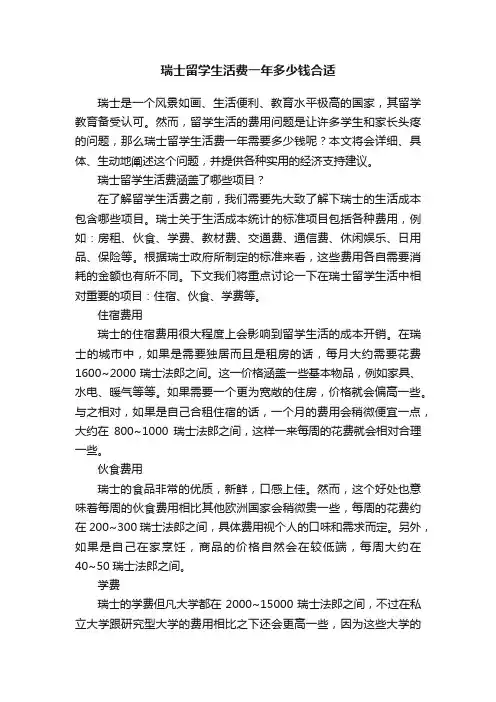 瑞士留学生活费一年多少钱合适

瑞士是一个风景如画、生活便利、教育水平极高的国家，其留学教育备受认可。然而，留学生活的费用问题是让许多学生和家长头疼的问题，那么瑞士留学生活费一年需要多少钱呢？本文将会详细、具体、生动地阐述这个问题，并提供各种实用的经济支持建议。

瑞士留学生活费涵盖了哪些项目？

在了解留学生活费之前，我们需要先大致了解下瑞士的生活成本包含哪些项目。瑞士关于生活成本统计的标准项目包括各种费用，例如：房租、伙食、学费、教材费、交通费、通信费、休闲娱乐、日用品、保险等。根据瑞士政府所制定的标准来看，这些费用各自需要消耗的金额也有所不同。下文我们将重点讨论一下在瑞士留学生活中相对重要的项目：住宿、伙食、学费等。

住宿费用

瑞士的住宿费用很大程度上会影响到留学生活的成本开销。在瑞士的城市中，如果是需要独居而且是租房的话，每月大约需要花费1600~2000 瑞士法郎之间。这一价格涵盖一些基本物品，例如家具、水电、暖气等等。如果需要一个更为宽敞的住房，价格就会偏高一些。与之相对，如果是自己合租住宿的话，一个月的费用会稍微便宜一点，大约在 800~1000 瑞士法郎之间，这样一来每周的花费就会相对合理一些。

伙食费用

瑞士的食品非常的优质，新鲜，口感上佳。然而，这个好处也意味着每周的伙食费用相比其他欧洲国家会稍微贵一些，每周的花费约在 200~300 瑞士法郎之间，具体费用视个人的口味和需求而定。另外，如果是自己在家烹饪，商品的价格自然会在较低端，每周大约在40~50 瑞士法郎之间。

学费

瑞士的学费但凡大学都在 2000~15000 瑞士法郎之间，不过在私立大学跟研究型大学的费用相比之下还会更高一些，因为这些大学的